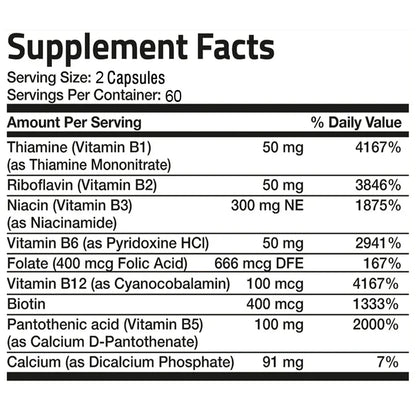 Supplement Facts

Serving Size: 2 Capsules
Servings Per Container: 60

| Amount Per Serving | | % Daily Value |
|---|---|---|
| Thiamine (Vitamin B1) (as Thiamine Mononitrate) | 50 mg | 4167% |
| Riboflavin (Vitamin B2) | 50 mg | 3846% |
| Niacin (Vitamin B3) (as Niacinamide) | 300 mg NE | 1875% |
| Vitamin B6 (as Pyridoxine HCl) | 50 mg | 2941% |
| Folate (400 mcg Folic Acid) | 666 mcg DFE | 167% |
| Vitamin B12 (as Cyanocobalamin) | 100 mcg | 4167% |
| Biotin | 400 mcg | 1333% |
| Pantothenic acid (Vitamin B5) (as Calcium D-Pantothenate) | 100 mg | 2000% |
| Calcium (as Dicalcium Phosphate) | 91 mg | 7% |